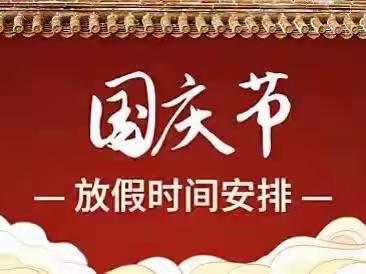 国庆节

— 放假时间安排 —